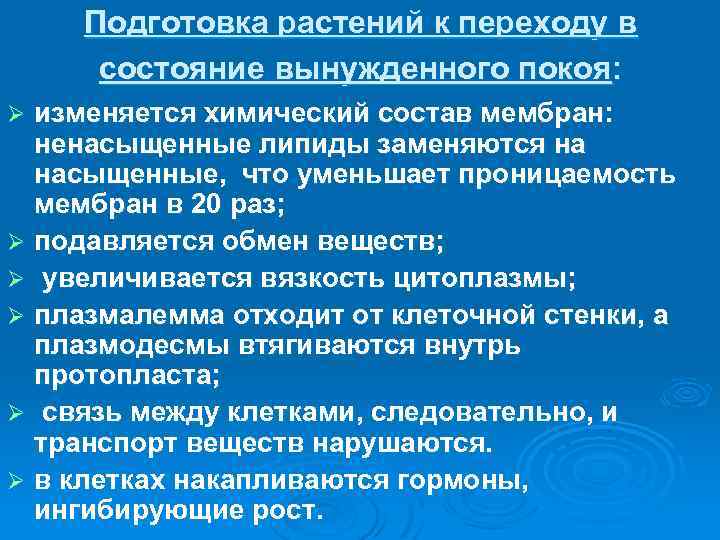 Подготовка растений к переходу в состояние вынужденного покоя:

➢ изменяется химический состав мембран: ненасыщенные липиды заменяются на насыщенные, что уменьшает проницаемость мембран в 20 раз;
➢ подавляется обмен веществ;
➢ увеличивается вязкость цитоплазмы;
➢ плазмалемма отходит от клеточной стенки, а плазмодесмы втягиваются внутрь протопласта;
➢ связь между клетками, следовательно, и транспорт веществ нарушаются.
➢ в клетках накапливаются гормоны, ингибирующие рост.